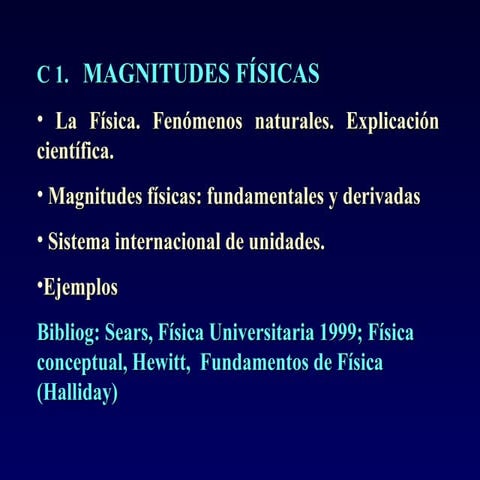 C 1. MAGNITUDES FÍSICAS

• La Física. Fenómenos naturales. Explicación científica.

• Magnitudes físicas: fundamentales y derivadas

• Sistema internacional de unidades.

•Ejemplos

Bibliog: Sears, Física Universitaria 1999; Física conceptual, Hewitt, Fundamentos de Física (Halliday)